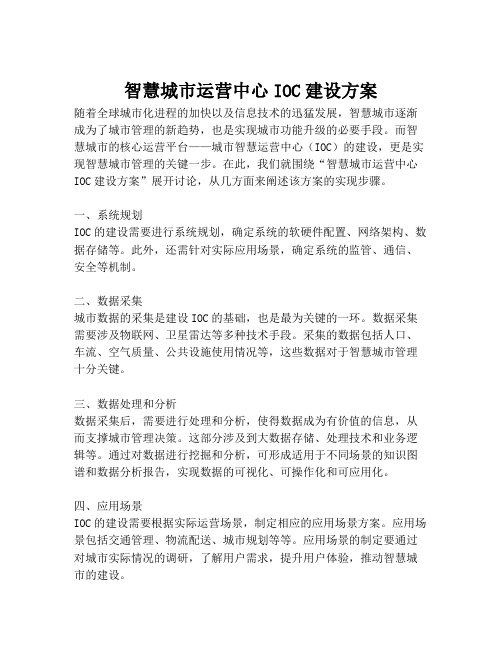 智慧城市运营中心 IOC 建设方案

随着全球城市化进程的加快以及信息技术的迅猛发展，智慧城市逐渐成为了城市管理的新趋势，也是实现城市功能升级的必要手段。而智慧城市的核心运营平台——城市智慧运营中心（IOC）的建设，更是实现智慧城市管理的关键一步。在此，我们就围绕“智慧城市运营中心 IOC 建设方案”展开讨论，从几方面来阐述该方案的实现步骤。

一、系统规划

IOC 的建设需要进行系统规划，确定系统的软硬件配置、网络架构、数据存储等。此外，还需针对实际应用场景，确定系统的监管、通信、安全等机制。

二、数据采集

城市数据的采集是建设 IOC 的基础，也是最为关键的一环。数据采集需要涉及物联网、卫星雷达等多种技术手段。采集的数据包括人口、车流、空气质量、公共设施使用情况等，这些数据对于智慧城市管理十分关键。

三、数据处理和分析

数据采集后，需要进行处理和分析，使得数据成为有价值的信息，从而支撑城市管理决策。这部分涉及到大数据存储、处理技术和业务逻辑等。通过对数据进行挖掘和分析，可形成适用于不同场景的知识图谱和数据分析报告，实现数据的可视化、可操作化和可应用化。

四、应用场景

IOC 的建设需要根据实际运营场景，制定相应的应用场景方案。应用场景包括交通管理、物流配送、城市规划等等。应用场景的制定要通过对城市实际情况的调研，了解用户需求，提升用户体验，推动智慧城市的建设。